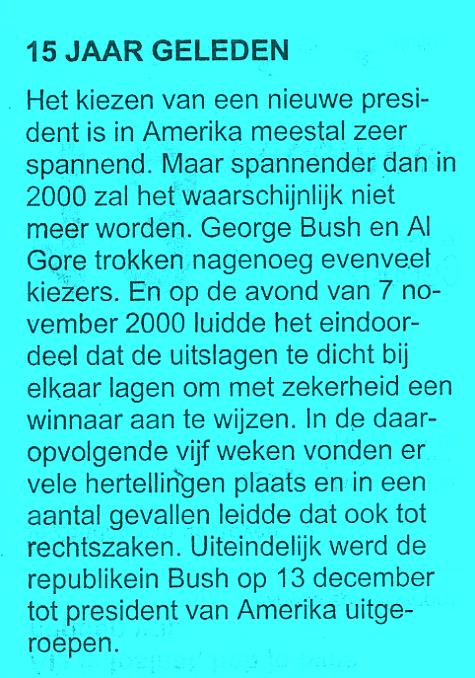 15 JAAR GELEDEN

Het kiezen van een nieuwe president is in Amerika meestal zeer spannend. Maar spannender dan in 2000 zal het waarschijnlijk niet meer worden. George Bush en Al Gore trokken nagenoeg evenveel kiezers. En op de avond van 7 november 2000 luidde het eindoordeel dat de uitslagen te dicht bij elkaar lagen om met zekerheid een winnaar aan te wijzen. In de daaropvolgende vijf weken vonden er vele hertellingen plaats en in een aantal gevallen leidde dat ook tot rechtszaken. Uiteindelijk werd de republikein Bush op 13 december tot president van Amerika uitgeroepen.